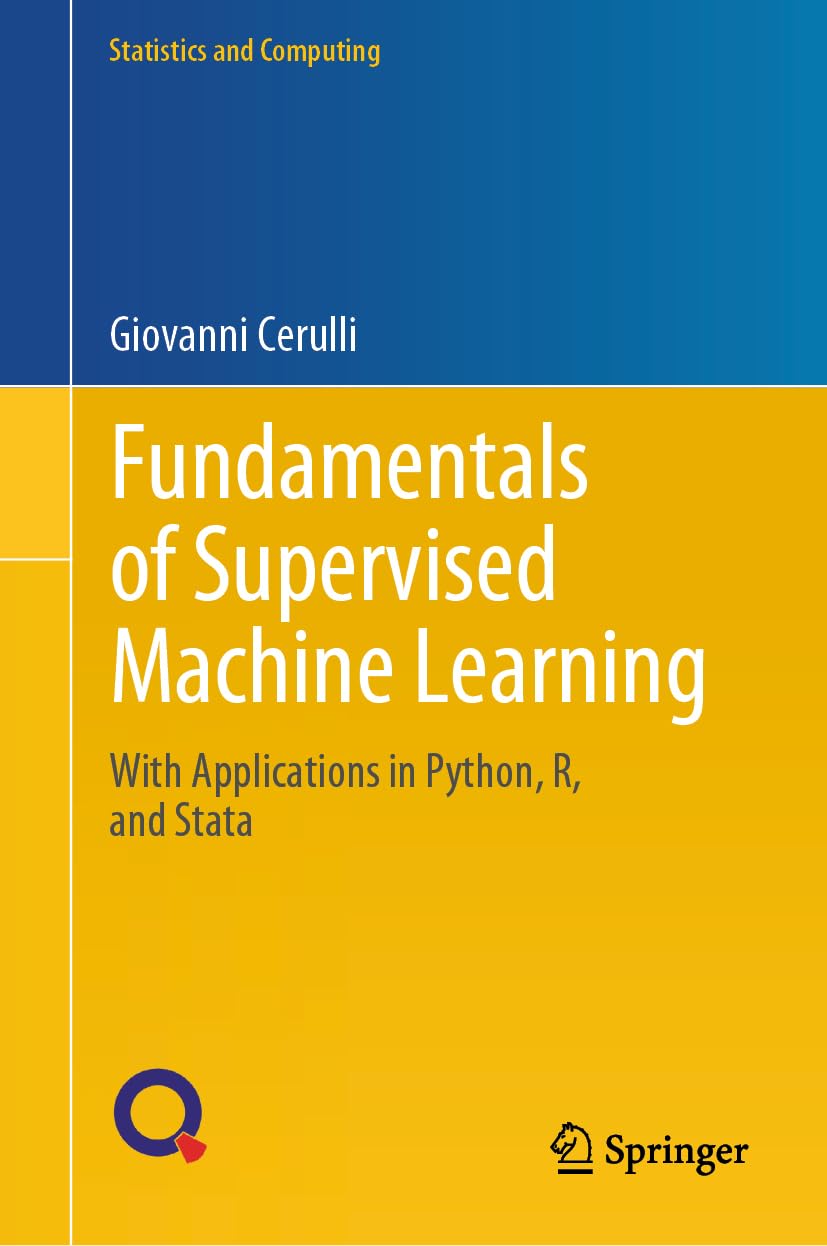 Statistics and Computing

Giovanni Cerulli

Fundamentals of Supervised Machine Learning

With Applications in Python, R, and Stata

Springer